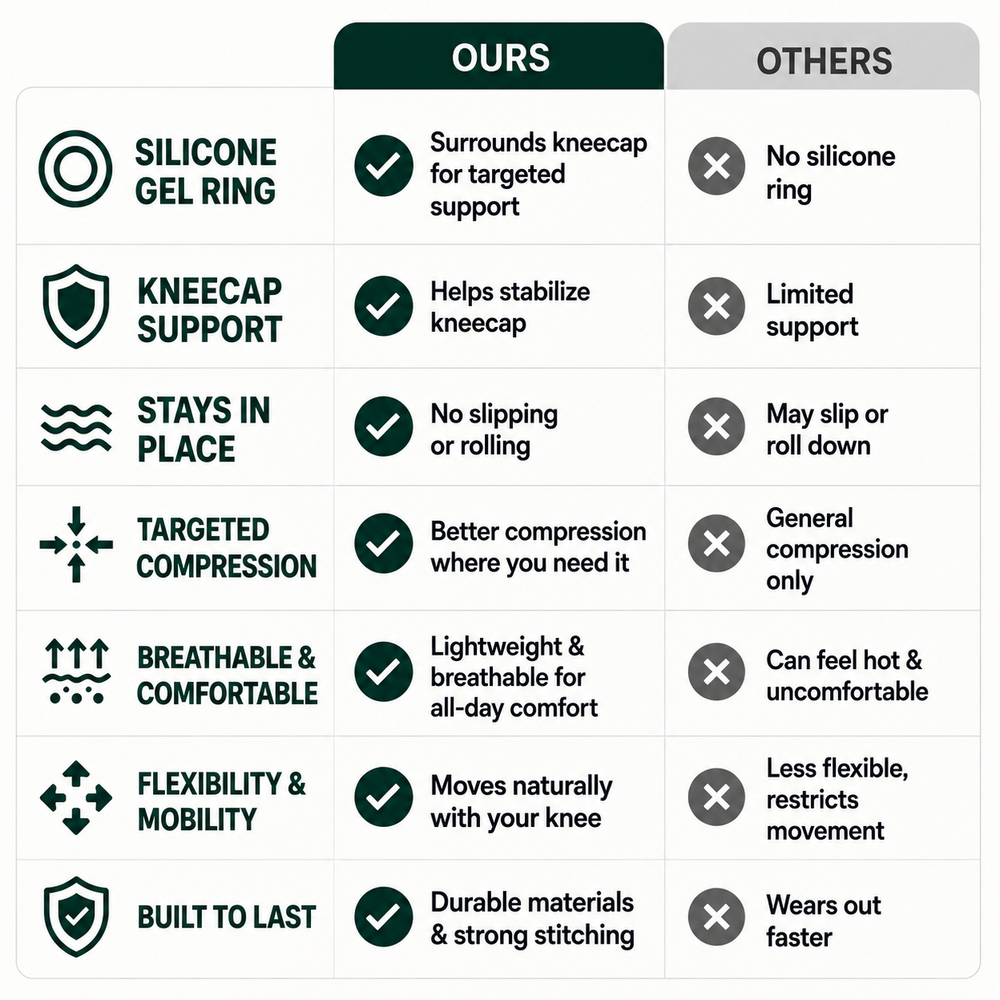 | | OURS | OTHERS |
|---|---|---|
| SILICONE GEL RING | Surrounds kneecap for targeted support | No silicone ring |
| KNEECAP SUPPORT | Helps stabilize kneecap | Limited support |
| STAYS IN PLACE | No slipping or rolling | May slip or roll down |
| TARGETED COMPRESSION | Better compression where you need it | General compression only |
| BREATHABLE & COMFORTABLE | Lightweight & breathable for all-day comfort | Can feel hot & uncomfortable |
| FLEXIBILITY & MOBILITY | Moves naturally with your knee | Less flexible, restricts movement |
| BUILT TO LAST | Durable materials & strong stitching | Wears out faster |